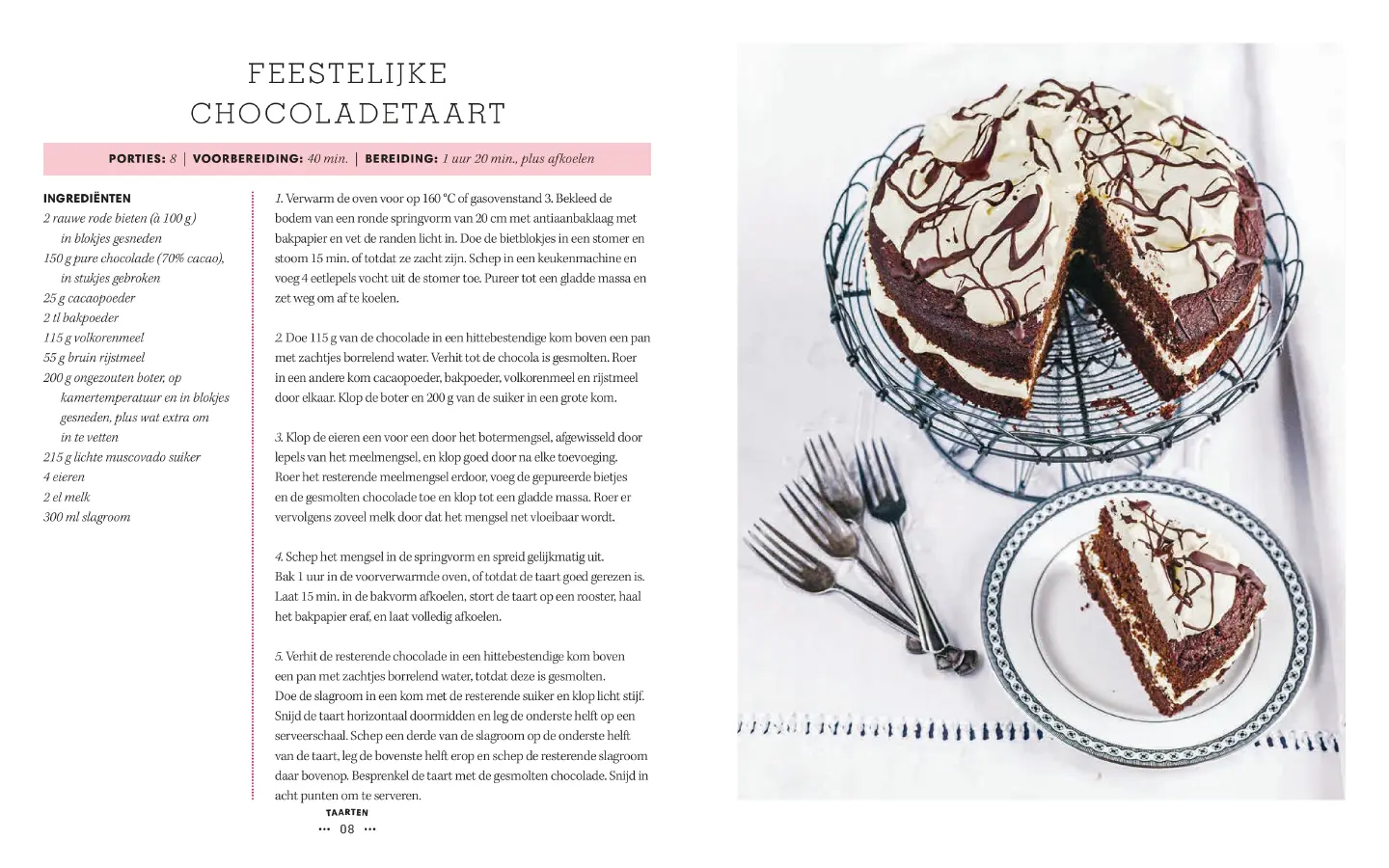 FEESTELIJKE CHOCOLADETAART

PORTIES: 8 | VOORBEREIDING: 40 min. | BEREIDING: 1 uur 20 min., plus afkoelen

INGREDIËNTEN
2 rauwe rode bieten (à 100 g) in blokjes gesneden
150 g pure chocolade (70% cacao), in stukjes gebroken
25 g cacaopoeder
2 tl bakpoeder
115 g volkorenmeel
55 g bruin rijstmeel
200 g ongezouten boter, op kamertemperatuur en in blokjes gesneden, plus wat extra om in te vetten
215 g lichte muscovado suiker
4 eieren
2 el melk
300 ml slagroom

1. Verwarm de oven voor op 160 °C of gasovenstand 3. Bekleed de bodem van een ronde springvorm van 20 cm met antiaanbaklaag met bakpapier en vet de randen licht in. Doe de bietblokjes in een stomer en stoom 15 min. of totdat ze zacht zijn. Schep in een keukenmachine en voeg 4 eetlepels vocht uit de stomer toe. Pureer tot een gladde massa en zet weg om af te koelen.

2. Doe 115 g van de chocolade in een hittebestendige kom boven een pan met zachtjes borrelend water. Verhit tot de chocola is gesmolten. Roer in een andere kom cacaopoeder, bakpoeder, volkorenmeel en rijstmeel door elkaar. Klop de boter en 200 g van de suiker in een grote kom.

3. Klop de eieren een voor een door het botermengsel, afgewisseld door lepels van het meelmengsel, en klop goed door na elke toevoeging. Roer het resterende meelmengsel erdoor, voeg de gepureerde bietjes en de gesmolten chocolade toe en klop tot een gladde massa. Roer er vervolgens zoveel melk door dat het mengsel net vloeibaar wordt.

4. Schep het mengsel in de springvorm en spreid gelijkmatig uit. Bak 1 uur in de voorverwarmde oven, of totdat de taart goed gerezen is. Laat 15 min. in de bakvorm afkoelen, stort de taart op een rooster, haal het bakpapier eraf, en laat volledig afkoelen.

5. Verhit de resterende chocolade in een hittebestendige kom boven een pan met zachtjes borrelend water, totdat deze is gesmolten. Doe de slagroom in een kom met de resterende suiker en klop licht stijf. Snijd de taart horizontaal doormidden en leg de onderste helft op een serveerschaal. Schep een derde van de slagroom op de onderste helft van de taart, leg de bovenste helft erop en schep de resterende slagroom daar bovenop. Besprenkel de taart met de gesmolten chocolade. Snijd in acht punten om te serveren.

TAARTEN
••• 08 •••